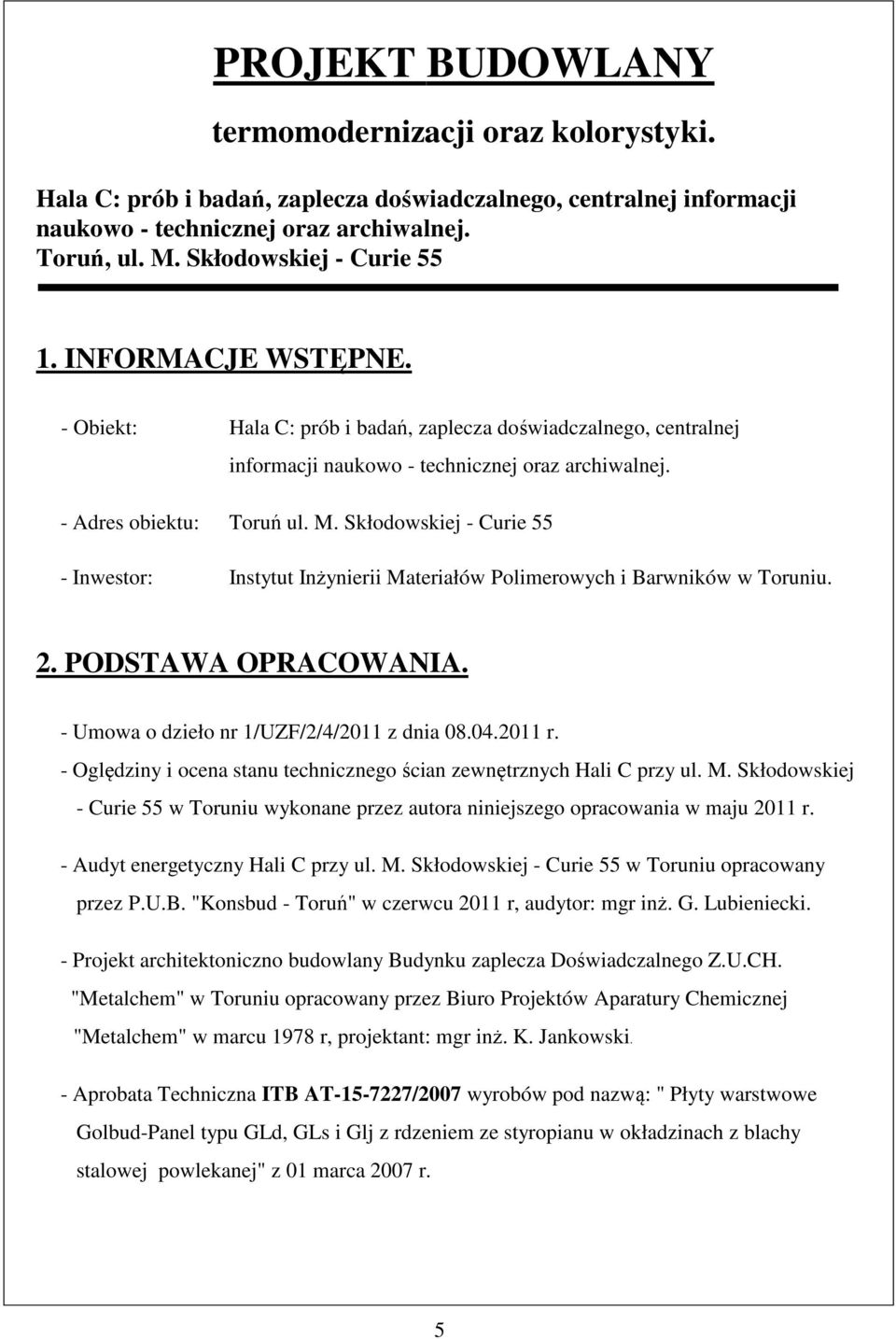 PROJEKT BUDOWLANY

termomodernizacji oraz kolorystyki.

Hala C: prób i badań, zaplecza doświadczalnego, centralnej informacji naukowo - technicznej oraz archiwalnej.
Toruń, ul. M. Skłodowskiej - Curie 55

1. INFORMACJE WSTĘPNE.

- Obiekt: Hala C: prób i badań, zaplecza doświadczalnego, centralnej informacji naukowo - technicznej oraz archiwalnej.

- Adres obiektu: Toruń ul. M. Skłodowskiej - Curie 55

- Inwestor: Instytut Inżynierii Materiałów Polimerowych i Barwników w Toruniu.

2. PODSTAWA OPRACOWANIA.

- Umowa o dzieło nr 1/UZF/2/4/2011 z dnia 08.04.2011 r.

- Oględziny i ocena stanu technicznego ścian zewnętrznych Hali C przy ul. M. Skłodowskiej - Curie 55 w Toruniu wykonane przez autora niniejszego opracowania w maju 2011 r.

- Audyt energetyczny Hali C przy ul. M. Skłodowskiej - Curie 55 w Toruniu opracowany przez P.U.B. "Konsbud - Toruń" w czerwcu 2011 r, audytor: mgr inż. G. Lubieniecki.

- Projekt architektoniczno budowlany Budynku zaplecza Doświadczalnego Z.U.CH. "Metalchem" w Toruniu opracowany przez Biuro Projektów Aparatury Chemicznej "Metalchem" w marcu 1978 r, projektant: mgr inż. K. Jankowski.

- Aprobata Techniczna ITB AT-15-7227/2007 wyrobów pod nazwą: " Płyty warstwowe Golbud-Panel typu GLd, GLs i Glj z rdzeniem ze styropianu w okładzinach z blachy stalowej powlekanej" z 01 marca 2007 r.

5